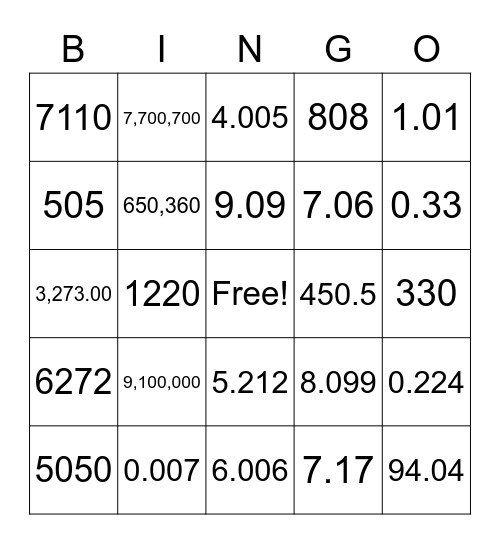 | B | I | N | G | O |
|---|---|---|---|---|
| 7110 | 7,700,700 | 4.005 | 808 | 1.01 |
| 505 | 650,360 | 9.09 | 7.06 | 0.33 |
| 3,273.00 | 1220 | Free! | 450.5 | 330 |
| 6272 | 9,100,000 | 5.212 | 8.099 | 0.224 |
| 5050 | 0.007 | 6.006 | 7.17 | 94.04 |